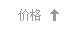 价格 ↑